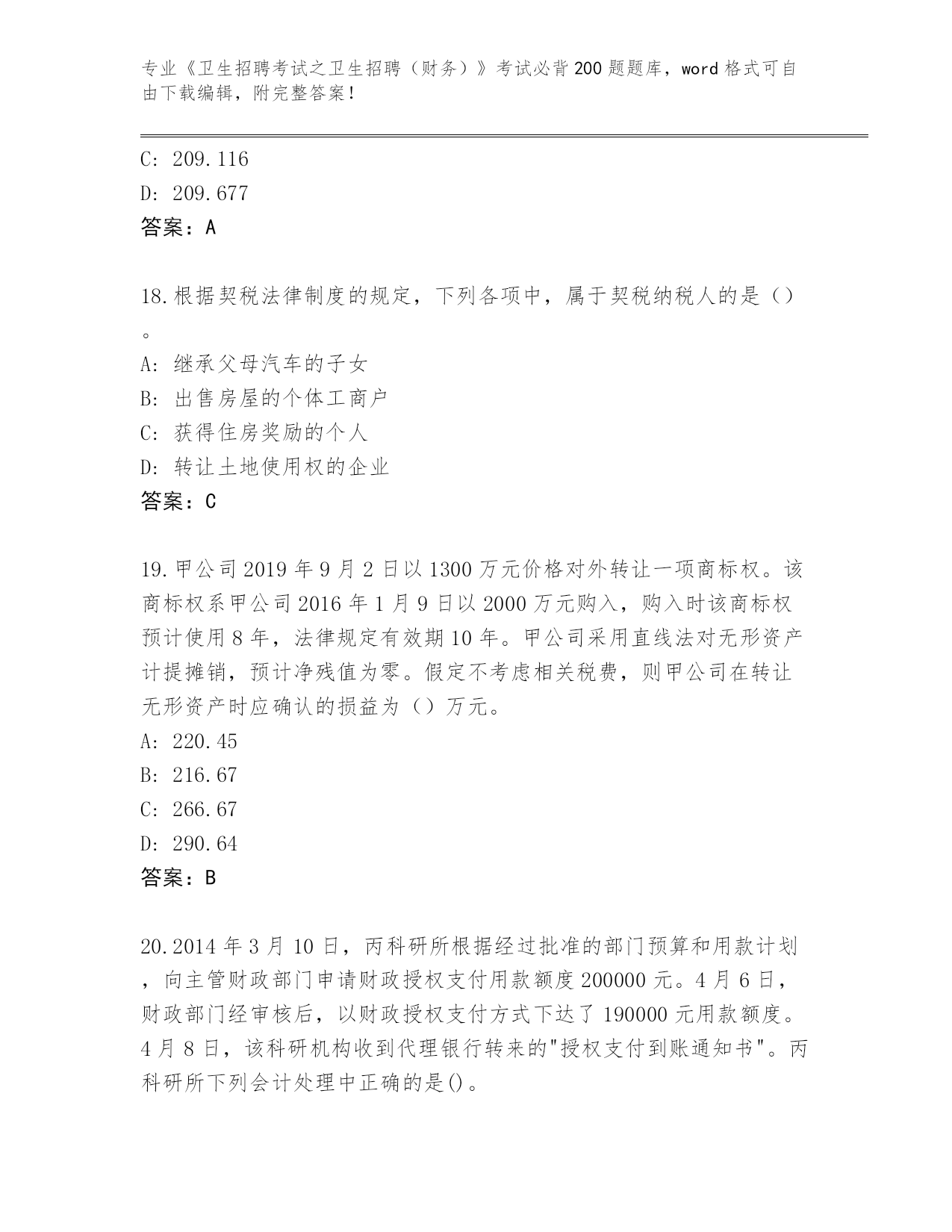 专业《卫生招聘考试之卫生招聘（财务）》考试必背200题题库，word格式可自由下载编辑，附完整答案！

C: 209.116
D: 209.677
答案：A

18.根据契税法律制度的规定，下列各项中，属于契税纳税人的是（）。
A: 继承父母汽车的子女
B: 出售房屋的个体工商户
C: 获得住房奖励的个人
D: 转让土地使用权的企业
答案：C

19.甲公司2019年9月2日以1300万元价格对外转让一项商标权。该商标权系甲公司2016年1月9日以2000万元购入，购入时该商标权预计使用8年，法律规定有效期10年。甲公司采用直线法对无形资产计提摊销，预计净残值为零。假定不考虑相关税费，则甲公司在转让无形资产时应确认的损益为（）万元。
A: 220.45
B: 216.67
C: 266.67
D: 290.64
答案：B

20.2014年3月10日，丙科研所根据经过批准的部门预算和用款计划，向主管财政部门申请财政授权支付用款额度200000元。4月6日，财政部门经审核后，以财政授权支付方式下达了190000元用款额度。4月8日，该科研机构收到代理银行转来的"授权支付到账通知书"。丙科研所下列会计处理中正确的是()。